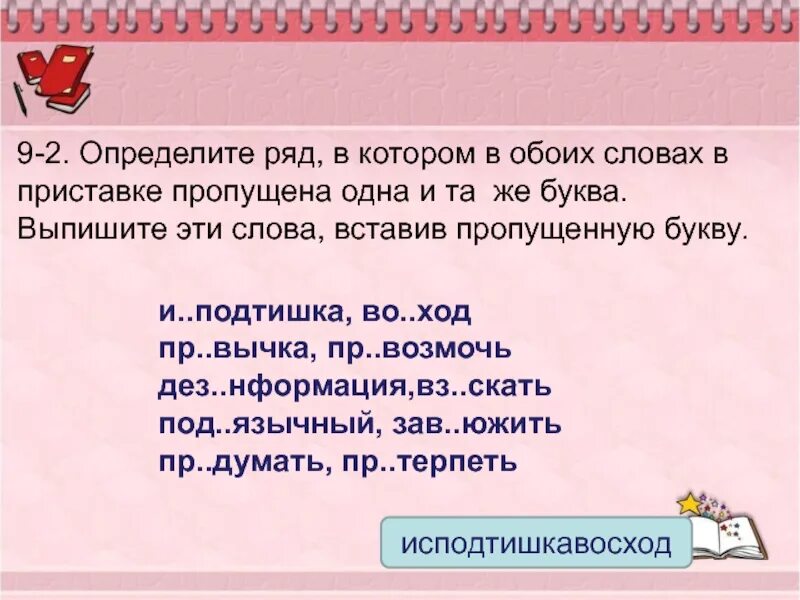 9-2. Определите ряд, в котором в обоих словах в приставке пропущена одна и та же буква. Выпишите эти слова, вставив пропущенную букву.

и..подтишка, во..ход
пр..вычка, пр..возмочь
дез..нформация,вз..скать
под..язычный, зав..южить
пр..думать, пр..терпеть

исподтишкавосход